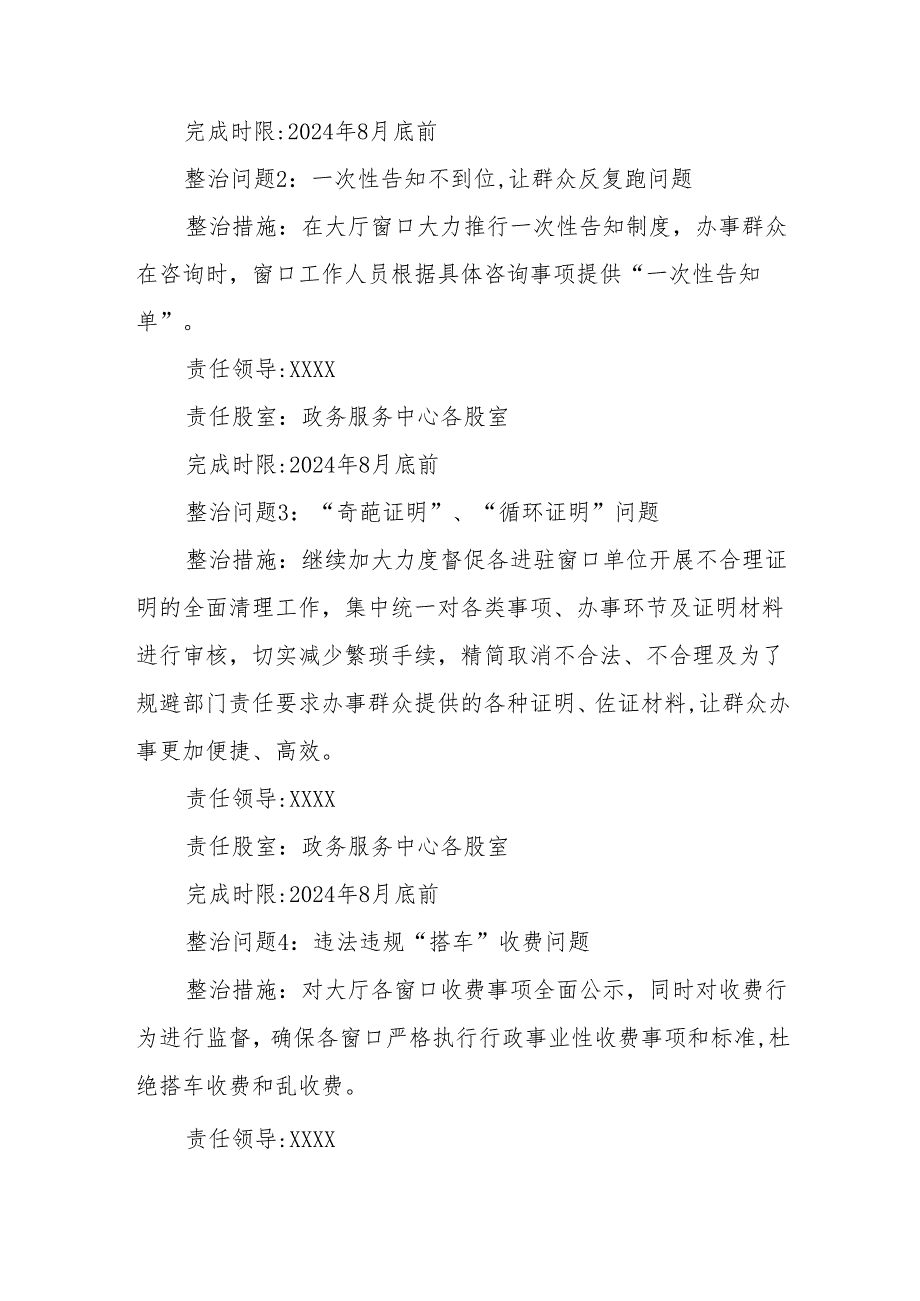 完成时限:2024年8月底前

整治问题2：一次性告知不到位,让群众反复跑问题

整治措施：在大厅窗口大力推行一次性告知制度，办事群众在咨询时，窗口工作人员根据具体咨询事项提供“一次性告知单”。

责任领导:XXXX

责任股室：政务服务中心各股室

完成时限:2024年8月底前

整治问题3：“奇葩证明”、“循环证明”问题

整治措施：继续加大力度督促各进驻窗口单位开展不合理证明的全面清理工作，集中统一对各类事项、办事环节及证明材料进行审核，切实减少繁琐手续，精简取消不合法、不合理及为了规避部门责任要求办事群众提供的各种证明、佐证材料,让群众办事更加便捷、高效。

责任领导:XXXX

责任股室：政务服务中心各股室

完成时限:2024年8月底前

整治问题4：违法违规“搭车”收费问题

整治措施：对大厅各窗口收费事项全面公示，同时对收费行为进行监督，确保各窗口严格执行行政事业性收费事项和标准,杜绝搭车收费和乱收费。

责任领导:XXXX